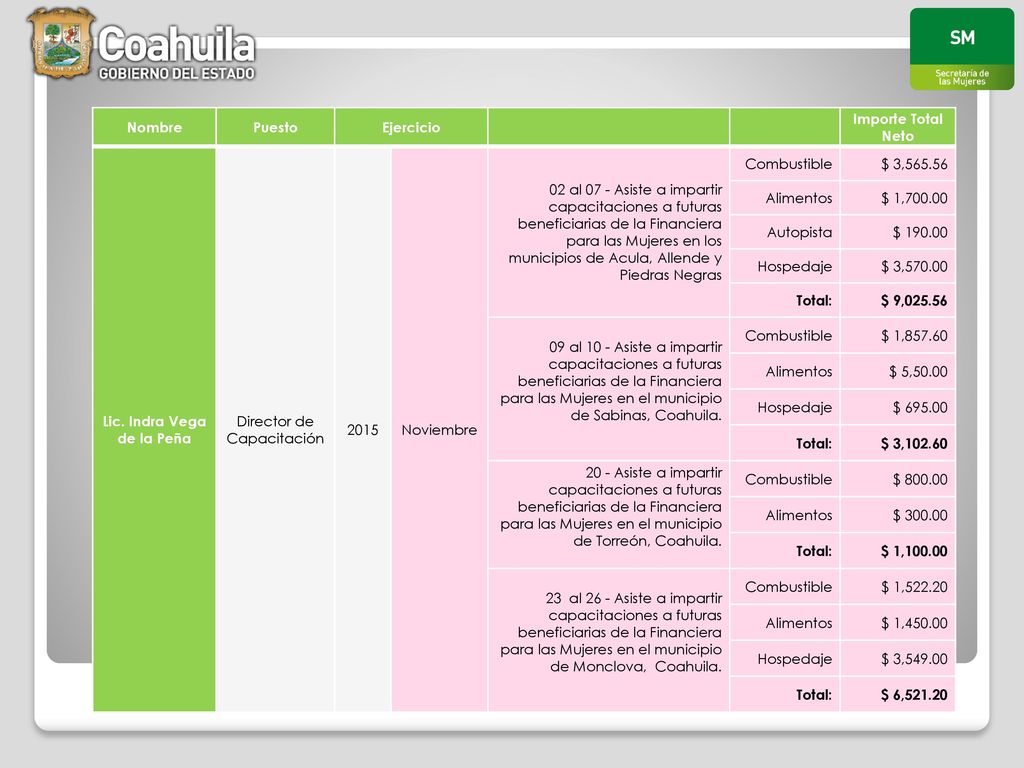 Coahuila
GOBIERNO DEL ESTADO

SM
Secretaría de las Mujeres

| Nombre | Puesto | Ejercicio | | | | Importe Total Neto |
|---|---|---|---|---|---|---|
| Lic. Indra Vega de la Peña | Director de Capacitación | 2015 | Noviembre | 02 al 07 - Asiste a impartir capacitaciones a futuras beneficiarias de la Financiera para las Mujeres en los municipios de Acula, Allende y Piedras Negras | Combustible | $ 3,565.56 |
| | | | | | Alimentos | $ 1,700.00 |
| | | | | | Autopista | $ 190.00 |
| | | | | | Hospedaje | $ 3,570.00 |
| | | | | | Total: | $ 9,025.56 |
| | | | | 09 al 10 - Asiste a impartir capacitaciones a futuras beneficiarias de la Financiera para las Mujeres en el municipio de Sabinas, Coahuila. | Combustible | $ 1,857.60 |
| | | | | | Alimentos | $ 5,50.00 |
| | | | | | Hospedaje | $ 695.00 |
| | | | | | Total: | $ 3,102.60 |
| | | | | 20 - Asiste a impartir capacitaciones a futuras beneficiarias de la Financiera para las Mujeres en el municipio de Torreón, Coahuila. | Combustible | $ 800.00 |
| | | | | | Alimentos | $ 300.00 |
| | | | | | Total: | $ 1,100.00 |
| | | | | 23 al 26 - Asiste a impartir capacitaciones a futuras beneficiarias de la Financiera para las Mujeres en el municipio de Monclova, Coahuila. | Combustible | $ 1,522.20 |
| | | | | | Alimentos | $ 1,450.00 |
| | | | | | Hospedaje | $ 3,549.00 |
| | | | | | Total: | $ 6,521.20 |